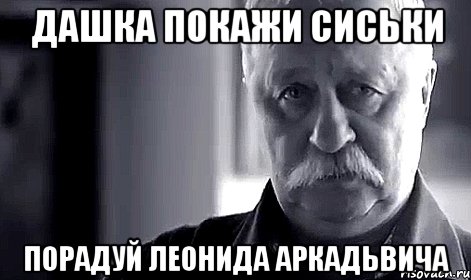 ДАШКА ПОКАЖИ СИСЬКИ

ПОРАДУЙ ЛЕОНИДА АРКАДЬВИЧА

risovach.ru